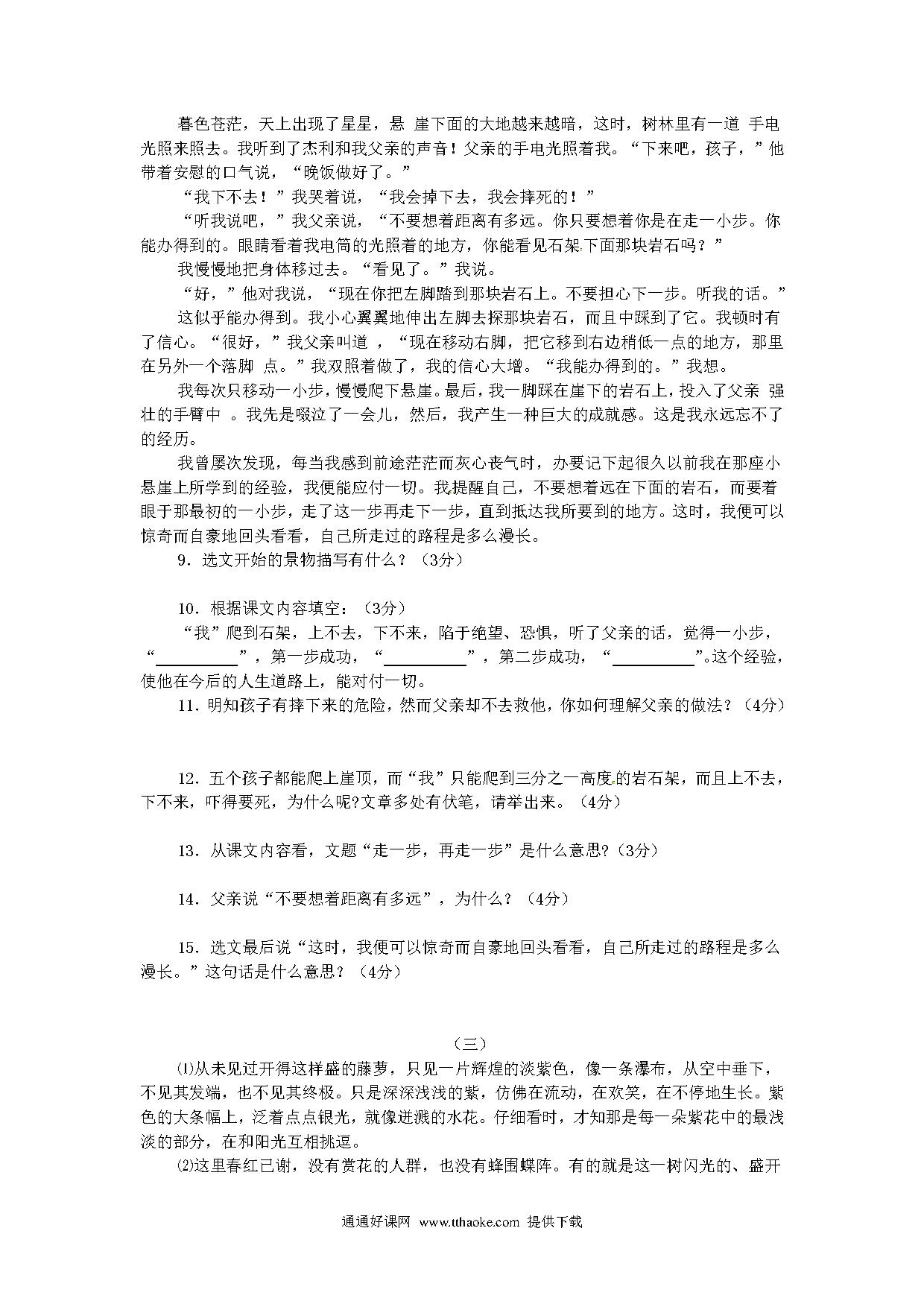 暮色苍茫，天上出现了星星，悬 崖下面的大地越来越暗，这时，树林里有一道 手电光照来照去。我听到了杰利和我父亲的声音！父亲的手电光照着我。“下来吧，孩子，”他带着安慰的口气说，“晚饭做好了。”

“我下不去！”我哭着说，“我会掉下去，我会摔死的！”

“听我说吧，”我父亲说，“不要想着距离有多远。你只要想着你是在走一小步。你能办得到的。眼睛看着我电筒的光照着的地方，你能看见石架下面那块岩石吗？”

我慢慢地把身体移过去。“看见了。”我说。

“好，”他对我说，“现在你把左脚踏到那块岩石上。不要担心下一步。听我的话。”

这似乎能办得到。我小心翼翼地伸出左脚去探那块岩石，而且中踩到了它。我顿时有了信心。“很好，”我父亲叫道 ，“现在移动右脚，把它移到右边稍低一点的地方，那里在另外一个落脚 点。”我双照着做了，我的信心大增。“我能办得到的。”我想。

我每次只移动一小步，慢慢爬下悬崖。最后，我一脚踩在崖下的岩石上，投入了父亲 强壮的手臂中 。我先是啜泣了一会儿，然后，我产生一种巨大的成就感。这是我永远忘不了的经历。

我曾屡次发现，每当我感到前途茫茫而灰心丧气时，办要记下起很久以前我在那座小悬崖上所学到的经验，我便能应付一切。我提醒自己，不要想着远在下面的岩石，而要着眼于那最初的一小步，走了这一步再走下一步，直到抵达我所要到的地方。这时，我便可以惊奇而自豪地回头看看，自己所走过的路程是多么漫长。

9．选文开始的景物描写有什么？（3分）

10．根据课文内容填空：（3分）

“我”爬到石架，上不去，下不来，陷于绝望、恐惧，听了父亲的话，觉得一小步，“__________”，第一步成功，“__________”，第二步成功，“__________”。这个经验，使他在今后的人生道路上，能对付一切。

11．明知孩子有摔下来的危险，然而父亲却不去救他，你如何理解父亲的做法？（4分）

12．五个孩子都能爬上崖顶，而“我”只能爬到三分之一高度的岩石架，而且上不去，下不来，吓得要死，为什么呢?文章多处有伏笔，请举出来。（4分）

13．从课文内容看，文题“走一步，再走一步”是什么意思?（3分）

14．父亲说“不要想着距离有多远”，为什么？（4分）

15．选文最后说“这时，我便可以惊奇而自豪地回头看看，自己所走过的路程是多么漫长。”这句话是什么意思？（4分）

（三）

⑴从未见过开得这样盛的藤萝，只见一片辉煌的淡紫色，像一条瀑布，从空中垂下，不见其发端，也不见其终极。只是深深浅浅的紫，仿佛在流动，在欢笑，在不停地生长。紫色的大条幅上，泛着点点银光，就像迸溅的水花。仔细看时，才知那是每一朵紫花中的最浅淡的部分，在和阳光互相挑逗。

⑵这里春红已谢，没有赏花的人群，也没有蜂围蝶阵。有的就是这一树闪光的、盛开

通通好课网 www.tthaoke.com 提供下载